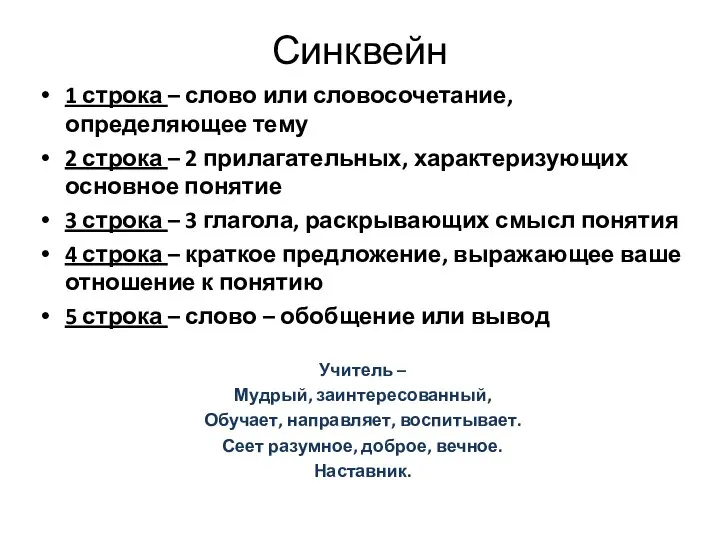 Синквейн

• 1 строка – слово или словосочетание, определяющее тему
• 2 строка – 2 прилагательных, характеризующих основное понятие
• 3 строка – 3 глагола, раскрывающих смысл понятия
• 4 строка – краткое предложение, выражающее ваше отношение к понятию
• 5 строка – слово – обобщение или вывод

Учитель –
Мудрый, заинтересованный,
Обучает, направляет, воспитывает.
Сеет разумное, доброе, вечное.
Наставник.